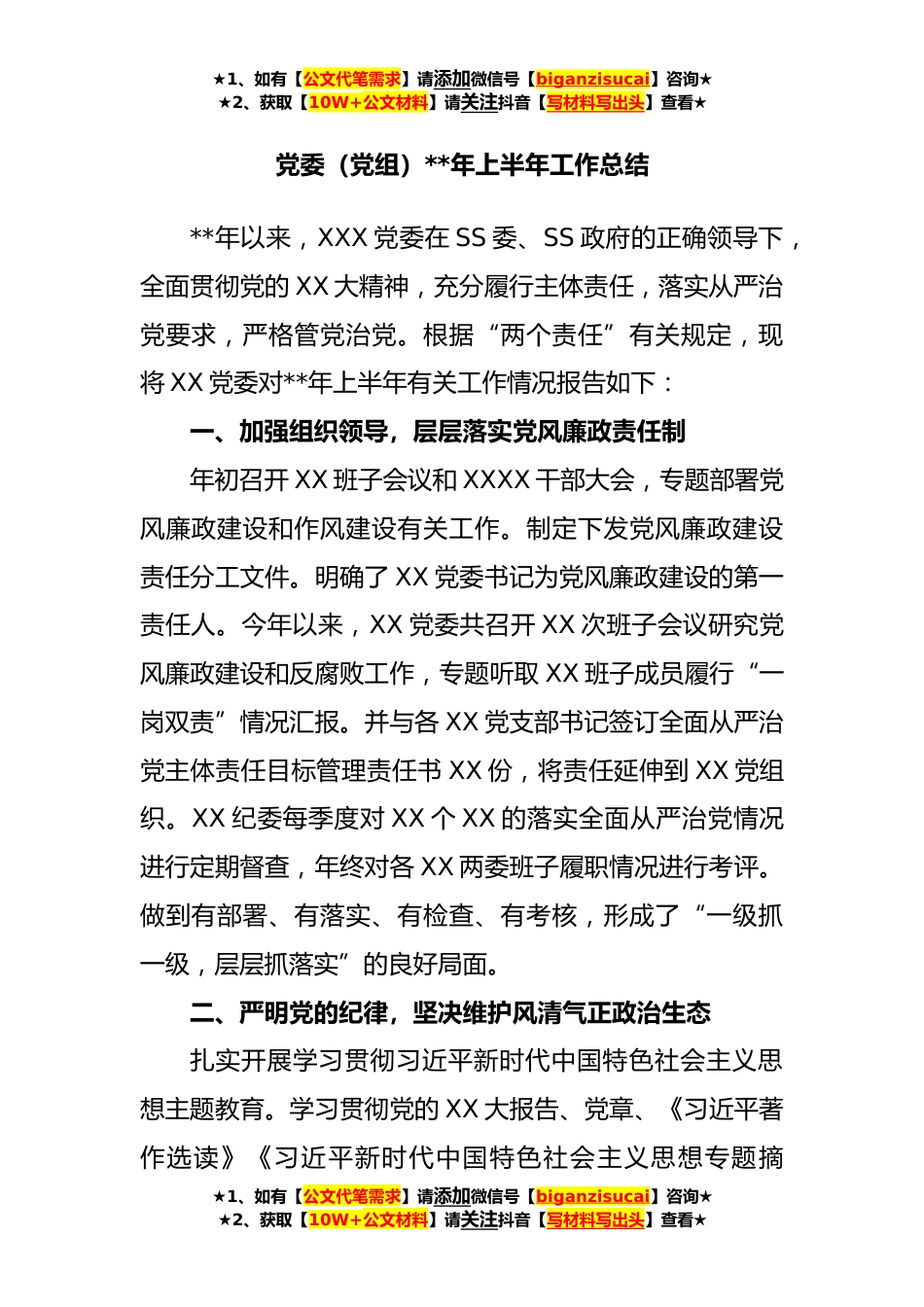 ★1、如有【公文代笔需求】请添加微信号【biganzisucai】咨询★
★2、获取【10W+公文材料】请关注抖音【写材料写出头】查看★

党委（党组）**年上半年工作总结

**年以来，XXX 党委在 SS 委、SS 政府的正确领导下，全面贯彻党的 XX 大精神，充分履行主体责任，落实从严治党要求，严格管党治党。根据“两个责任”有关规定，现将 XX 党委对**年上半年有关工作情况报告如下：

一、加强组织领导，层层落实党风廉政责任制

年初召开 XX 班子会议和 XXXX 干部大会，专题部署党风廉政建设和作风建设有关工作。制定下发党风廉政建设责任分工文件。明确了 XX 党委书记为党风廉政建设的第一责任人。今年以来，XX 党委共召开 XX 次班子会议研究党风廉政建设和反腐败工作，专题听取 XX 班子成员履行“一岗双责”情况汇报。并与各 XX 党支部书记签订全面从严治党主体责任目标管理责任书 XX 份，将责任延伸到 XX 党组织。XX 纪委每季度对 XX 个 XX 的落实全面从严治党情况进行定期督查，年终对各 XX 两委班子履职情况进行考评。做到有部署、有落实、有检查、有考核，形成了“一级抓一级，层层抓落实”的良好局面。

二、严明党的纪律，坚决维护风清气正政治生态

扎实开展学习贯彻习近平新时代中国特色社会主义思想主题教育。学习贯彻党的 XX 大报告、党章、《习近平著作选读》《习近平新时代中国特色社会主义思想专题摘

★1、如有【公文代笔需求】请添加微信号【biganzisucai】咨询★
★2、获取【10W+公文材料】请关注抖音【写材料写出头】查看★